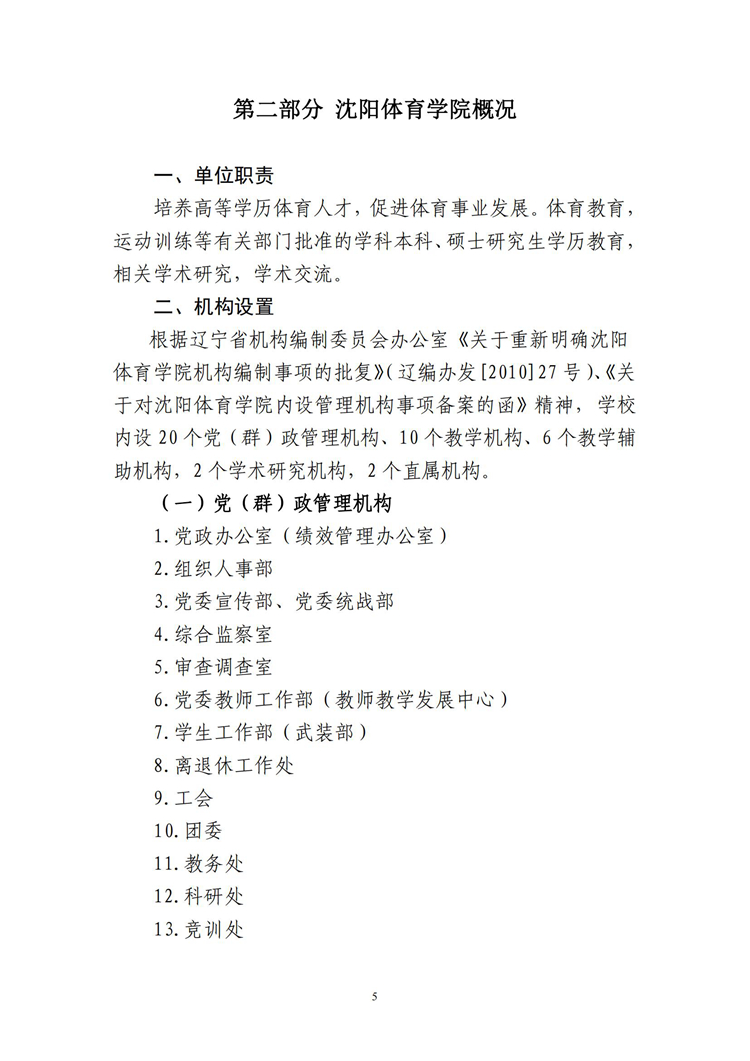 第二部分 沈阳体育学院概况

一、单位职责

培养高等学历体育人才，促进体育事业发展。体育教育，运动训练等有关部门批准的学科本科、硕士研究生学历教育，相关学术研究，学术交流。

二、机构设置

根据辽宁省机构编制委员会办公室《关于重新明确沈阳体育学院机构编制事项的批复》(辽编办发[2010]27号)、《关于对沈阳体育学院内设管理机构事项备案的函》精神，学校内设20个党（群）政管理机构、10个教学机构、6个教学辅助机构，2个学术研究机构，2个直属机构。

（一）党（群）政管理机构

1.党政办公室（绩效管理办公室）

2.组织人事部

3.党委宣传部、党委统战部

4.综合监察室

5.审查调查室

6.党委教师工作部（教师教学发展中心）

7.学生工作部（武装部）

8.离退休工作处

9.工会

10.团委

11.教务处

12.科研处

13.竞训处

5